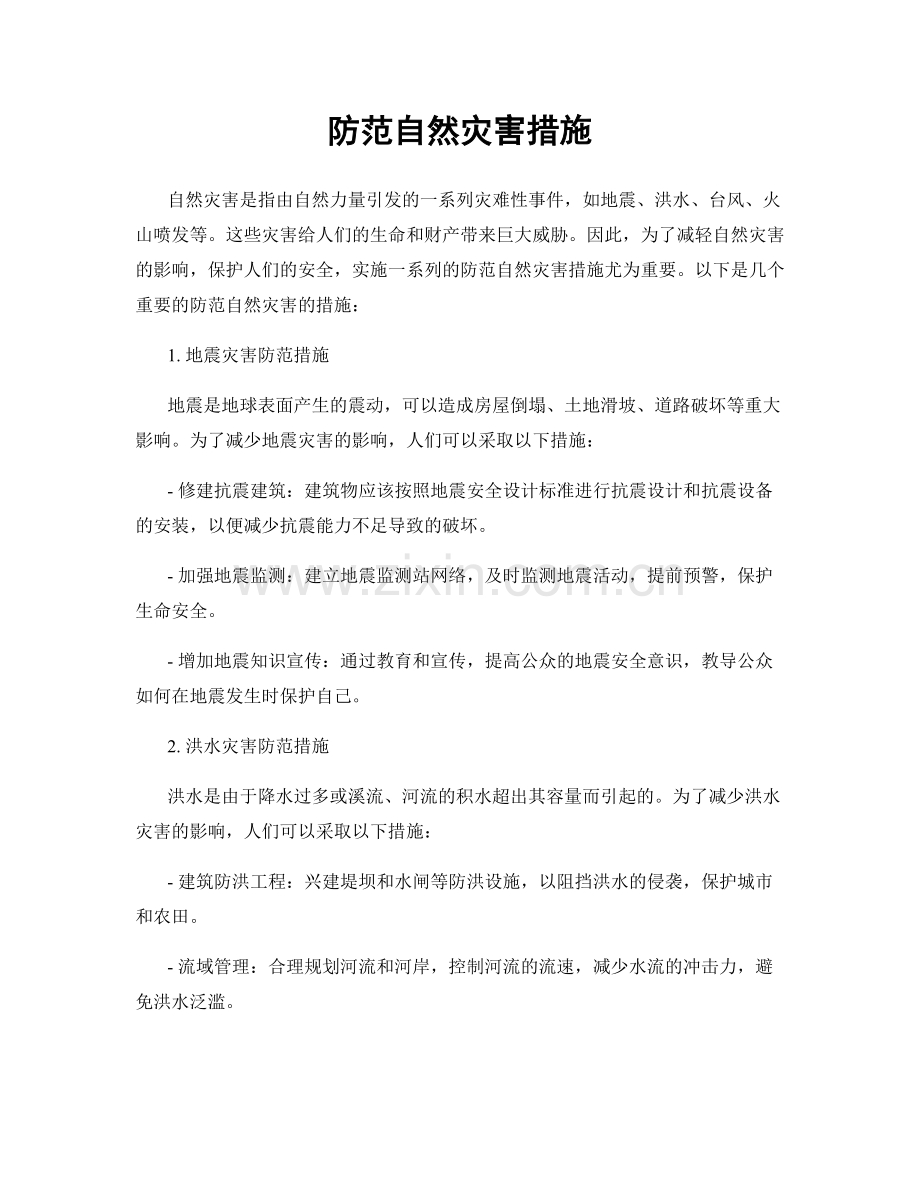 防范自然灾害措施

自然灾害是指由自然力量引发的一系列灾难性事件，如地震、洪水、台风、火山喷发等。这些灾害给人们的生命和财产带来巨大威胁。因此，为了减轻自然灾害的影响，保护人们的安全，实施一系列的防范自然灾害措施尤为重要。以下是几个重要的防范自然灾害的措施：

1. 地震灾害防范措施

地震是地球表面产生的震动，可以造成房屋倒塌、土地滑坡、道路破坏等重大影响。为了减少地震灾害的影响，人们可以采取以下措施：

- 修建抗震建筑：建筑物应该按照地震安全设计标准进行抗震设计和抗震设备的安装，以便减少抗震能力不足导致的破坏。

- 加强地震监测：建立地震监测站网络，及时监测地震活动，提前预警，保护生命安全。

- 增加地震知识宣传：通过教育和宣传，提高公众的地震安全意识，教导公众如何在地震发生时保护自己。

2. 洪水灾害防范措施

洪水是由于降水过多或溪流、河流的积水超出其容量而引起的。为了减少洪水灾害的影响，人们可以采取以下措施：

- 建筑防洪工程：兴建堤坝和水闸等防洪设施，以阻挡洪水的侵袭，保护城市和农田。

- 流域管理：合理规划河流和河岸，控制河流的流速，减少水流的冲击力，避免洪水泛滥。

www.zixin.com.cn